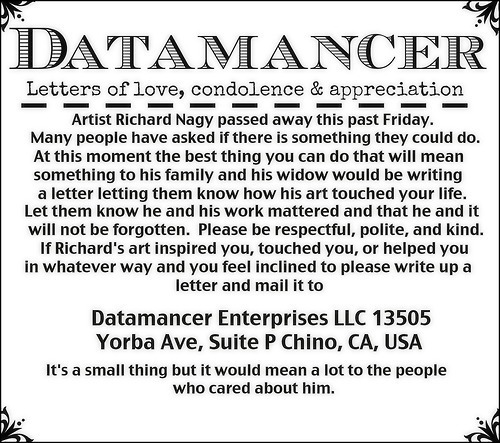 DATAMANCER

Letters of love, condolence & appreciation

Artist Richard Nagy passed away this past Friday. Many people have asked if there is something they could do. At this moment the best thing you can do that will mean something to his family and his widow would be writing a letter letting them know how his art touched your life. Let them know he and his work mattered and that he and it will not be forgotten. Please be respectful, polite, and kind. If Richard's art inspired you, touched you, or helped you in whatever way and you feel inclined to please write up a letter and mail it to

Datamancer Enterprises LLC 13505
Yorba Ave, Suite P Chino, CA, USA

It's a small thing but it would mean a lot to the people who cared about him.